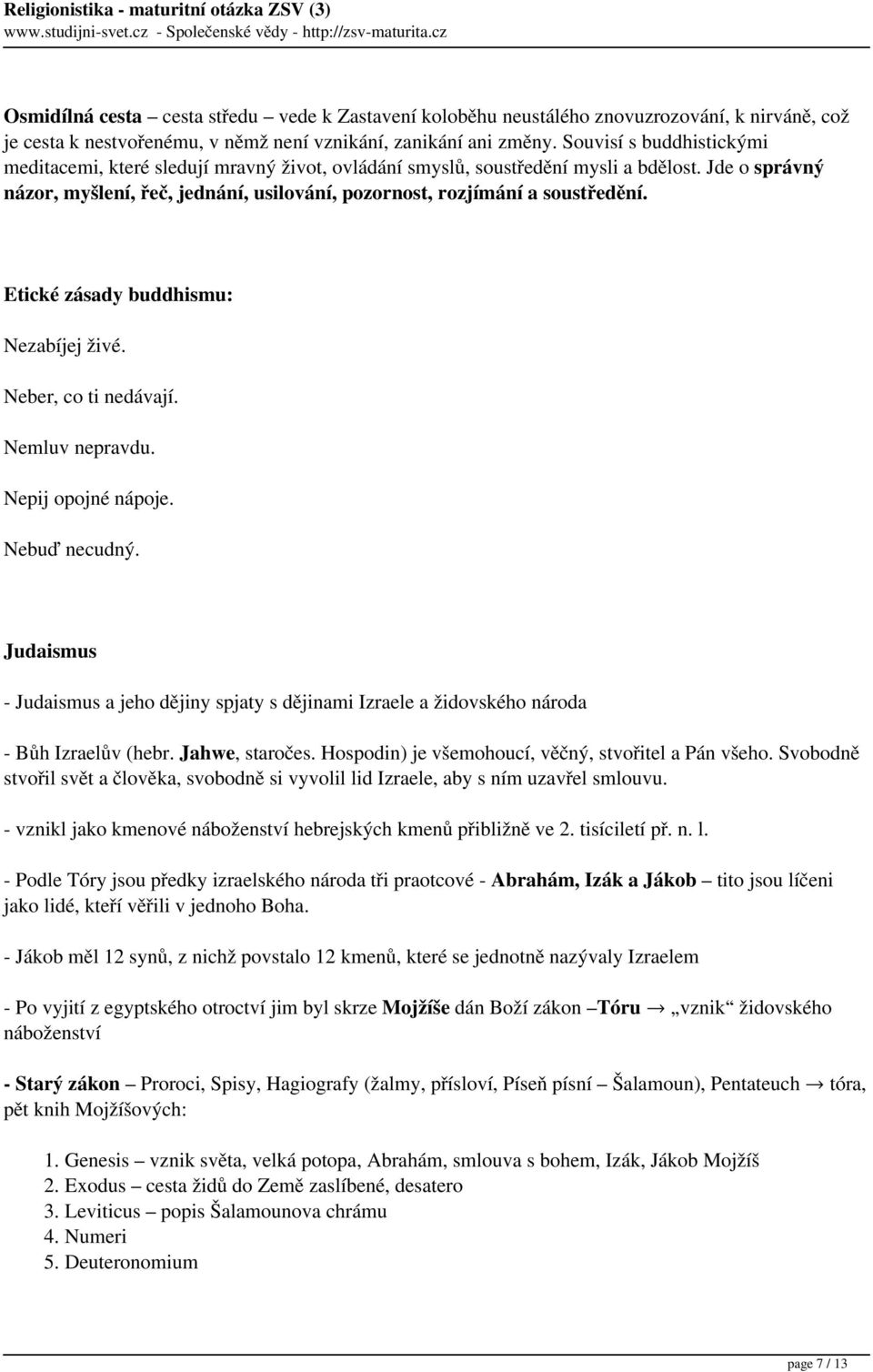 Religionistika - maturitní otázka ZSV (3)
www.studijni-svet.cz - Společenské vědy - http://zsv-maturita.cz

Osmidílná cesta – cesta středu – vede k Zastavení koloběhu neustálého znovuzrozování, k nirváně, což je cesta k nestvořenému, v němž není vznikání, zanikání ani změny. Souvisí s buddhistickými meditacemi, které sledují mravný život, ovládání smyslů, soustředění mysli a bdělost. Jde o správný názor, myšlení, řeč, jednání, usilování, pozornost, rozjímání a soustředění.

Etické zásady buddhismu:

Nezabíjej živé.

Neber, co ti nedávají.

Nemluv nepravdu.

Nepij opojné nápoje.

Nebuď necudný.

Judaismus

- Judaismus a jeho dějiny spjaty s dějinami Izraele a židovského národa

- Bůh Izraelův (hebr. Jahwe, staročes. Hospodin) je všemohoucí, věčný, stvořitel a Pán všeho. Svobodně stvořil svět a člověka, svobodně si vyvolil lid Izraele, aby s ním uzavřel smlouvu.

- vznikl jako kmenové náboženství hebrejských kmenů přibližně ve 2. tisíciletí př. n. l.

- Podle Tóry jsou předky izraelského národa tři praotcové - Abrahám, Izák a Jákob – tito jsou líčeni jako lidé, kteří věřili v jednoho Boha.

- Jákob měl 12 synů, z nichž povstalo 12 kmenů, které se jednotně nazývaly Izraelem

- Po vyjití z egyptského otroctví jim byl skrze Mojžíše dán Boží zákon –Tóru → „vznik“ židovského náboženství

- Starý zákon – Proroci, Spisy, Hagiografy (žalmy, přísloví, Píseň písní – Šalamoun), Pentateuch → tóra, pět knih Mojžíšových:

1. Genesis – vznik světa, velká potopa, Abrahám, smlouva s bohem, Izák, Jákob Mojžíš
2. Exodus – cesta židů do Země zaslíbené, desatero
3. Leviticus – popis Šalamounova chrámu
4. Numeri
5. Deuteronomium

page 7 / 13